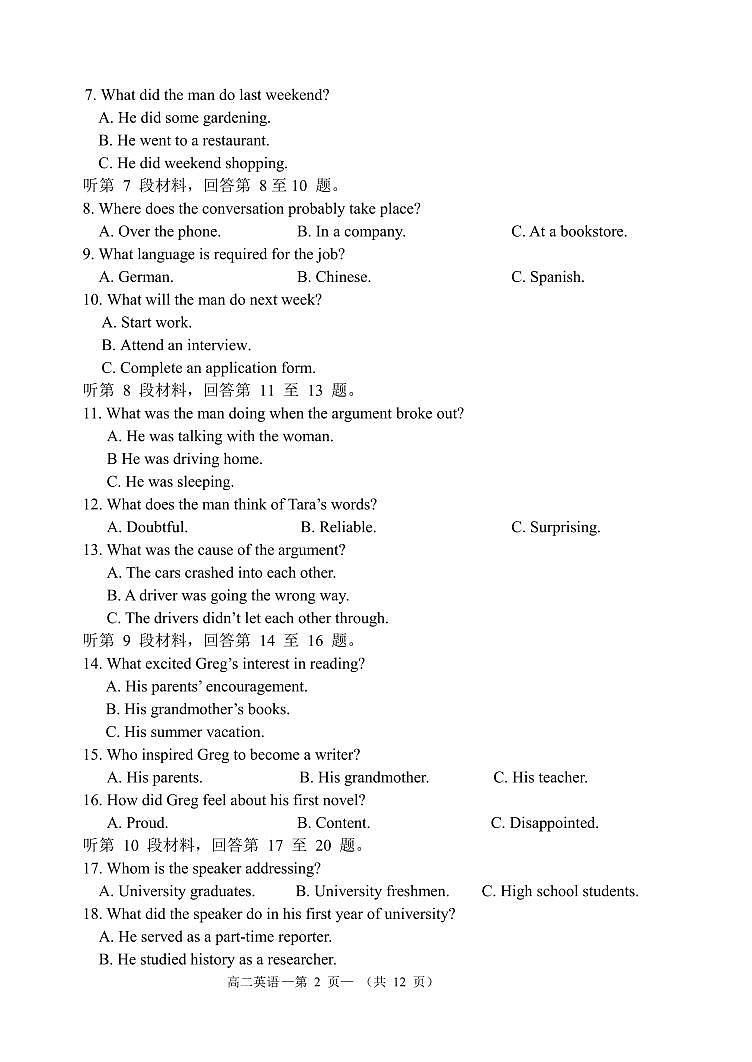 7. What did the man do last weekend?
A. He did some gardening.
B. He went to a restaurant.
C. He did weekend shopping.
听第 7 段材料，回答第 8 至 10 题。
8. Where does the conversation probably take place?
A. Over the phone.
B. In a company.
C. At a bookstore.
9. What language is required for the job?
A. German.
B. Chinese.
C. Spanish.
10. What will the man do next week?
A. Start work.
B. Attend an interview.
C. Complete an application form.
听第 8 段材料，回答第 11 至 13 题。
11. What was the man doing when the argument broke out?
A. He was talking with the woman.
B He was driving home.
C. He was sleeping.
12. What does the man think of Tara's words?
A. Doubtful.
B. Reliable.
C. Surprising.
13. What was the cause of the argument?
A. The cars crashed into each other.
B. A driver was going the wrong way.
C. The drivers didn't let each other through.
听第 9 段材料，回答第 14 至 16 题。
14. What excited Greg's interest in reading?
A. His parents' encouragement.
B. His grandmother's books.
C. His summer vacation.
15. Who inspired Greg to become a writer?
A. His parents.
B. His grandmother.
C. His teacher.
16. How did Greg feel about his first novel?
A. Proud.
B. Content.
C. Disappointed.
听第 10 段材料，回答第 17 至 20 题。
17. Whom is the speaker addressing?
A. University graduates.
B. University freshmen.
C. High school students.
18. What did the speaker do in his first year of university?
A. He served as a part-time reporter.
B. He studied history as a researcher.
高二英语一第 2 页一（共 12 页）